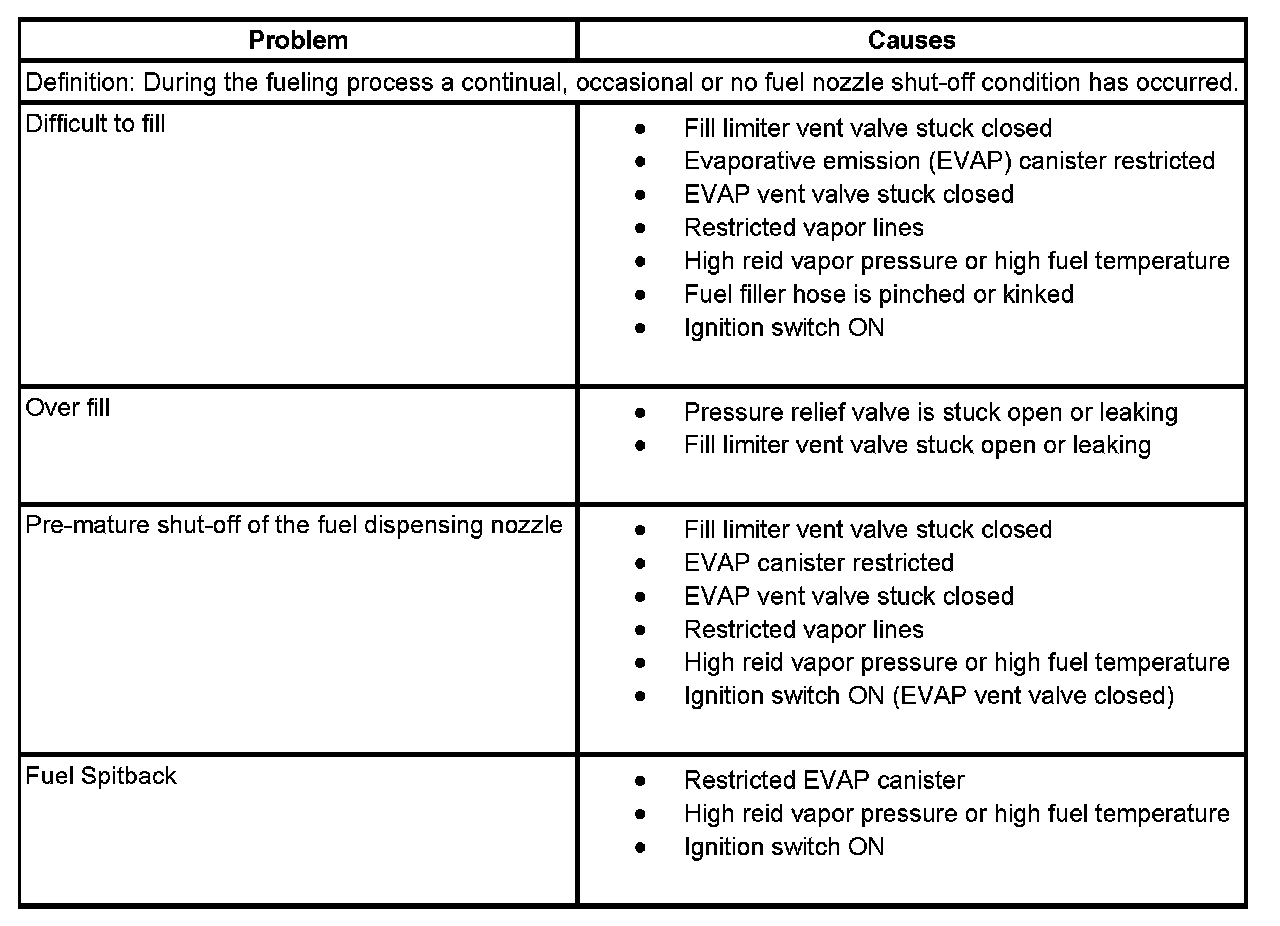 | Problem | Causes |
|---|---|
| Definition: During the fueling process a continual, occasional or no fuel nozzle shut-off condition has occurred. | |
| Difficult to fill | • Fill limiter vent valve stuck closed<br>• Evaporative emission (EVAP) canister restricted<br>• EVAP vent valve stuck closed<br>• Restricted vapor lines<br>• High reid vapor pressure or high fuel temperature<br>• Fuel filler hose is pinched or kinked<br>• Ignition switch ON |
| Over fill | • Pressure relief valve is stuck open or leaking<br>• Fill limiter vent valve stuck open or leaking |
| Pre-mature shut-off of the fuel dispensing nozzle | • Fill limiter vent valve stuck closed<br>• EVAP canister restricted<br>• EVAP vent valve stuck closed<br>• Restricted vapor lines<br>• High reid vapor pressure or high fuel temperature<br>• Ignition switch ON (EVAP vent valve closed) |
| Fuel Spitback | • Restricted EVAP canister<br>• High reid vapor pressure or high fuel temperature<br>• Ignition switch ON |